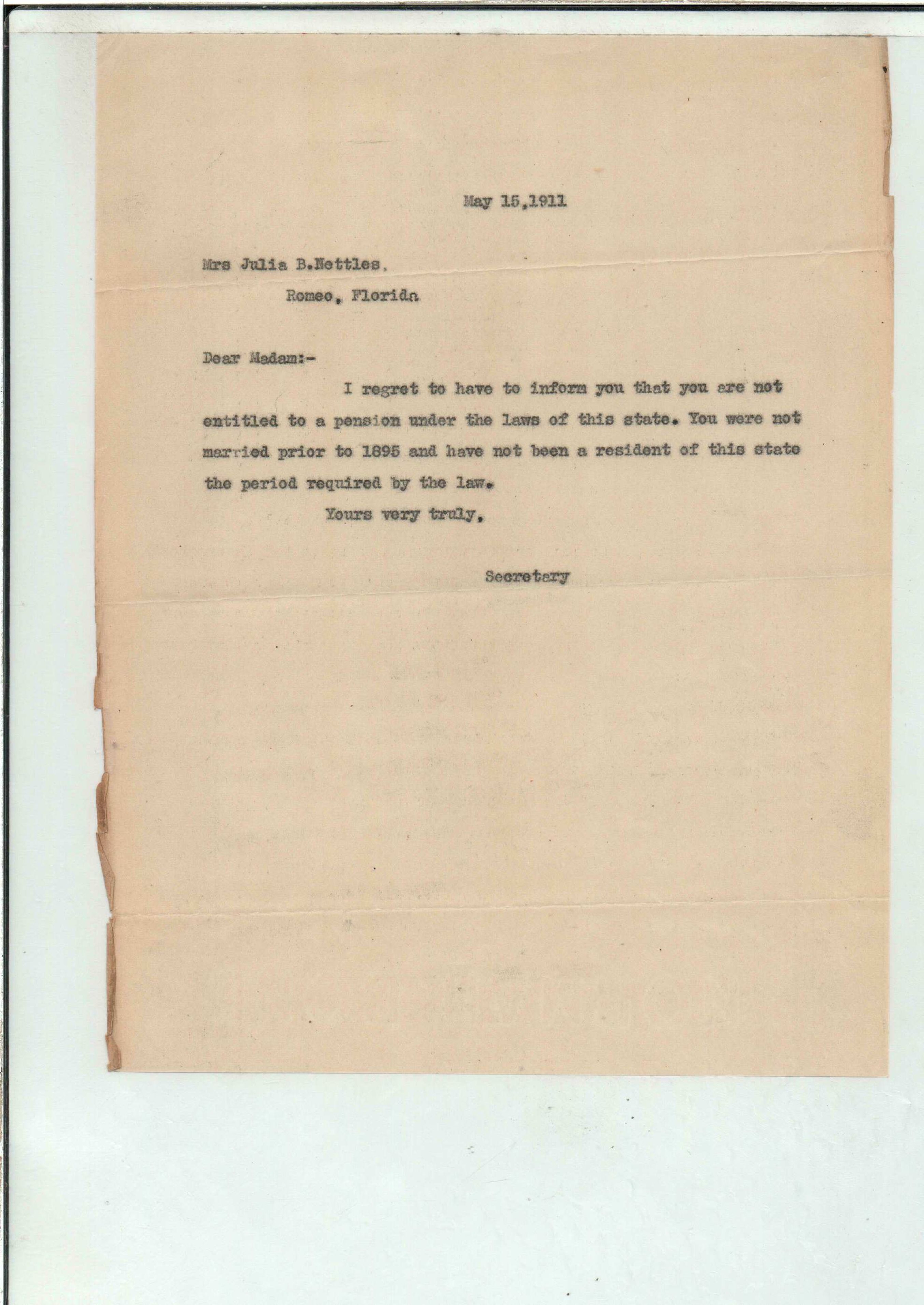 May 15,1911

Mrs Julia B.Nettles,
Romeo, Florida

Dear Madam:-

I regret to have to inform you that you are not entitled to a pension under the laws of this state. You were not married prior to 1895 and have not been a resident of this state the period required by the law.

Yours very truly,

Secretary